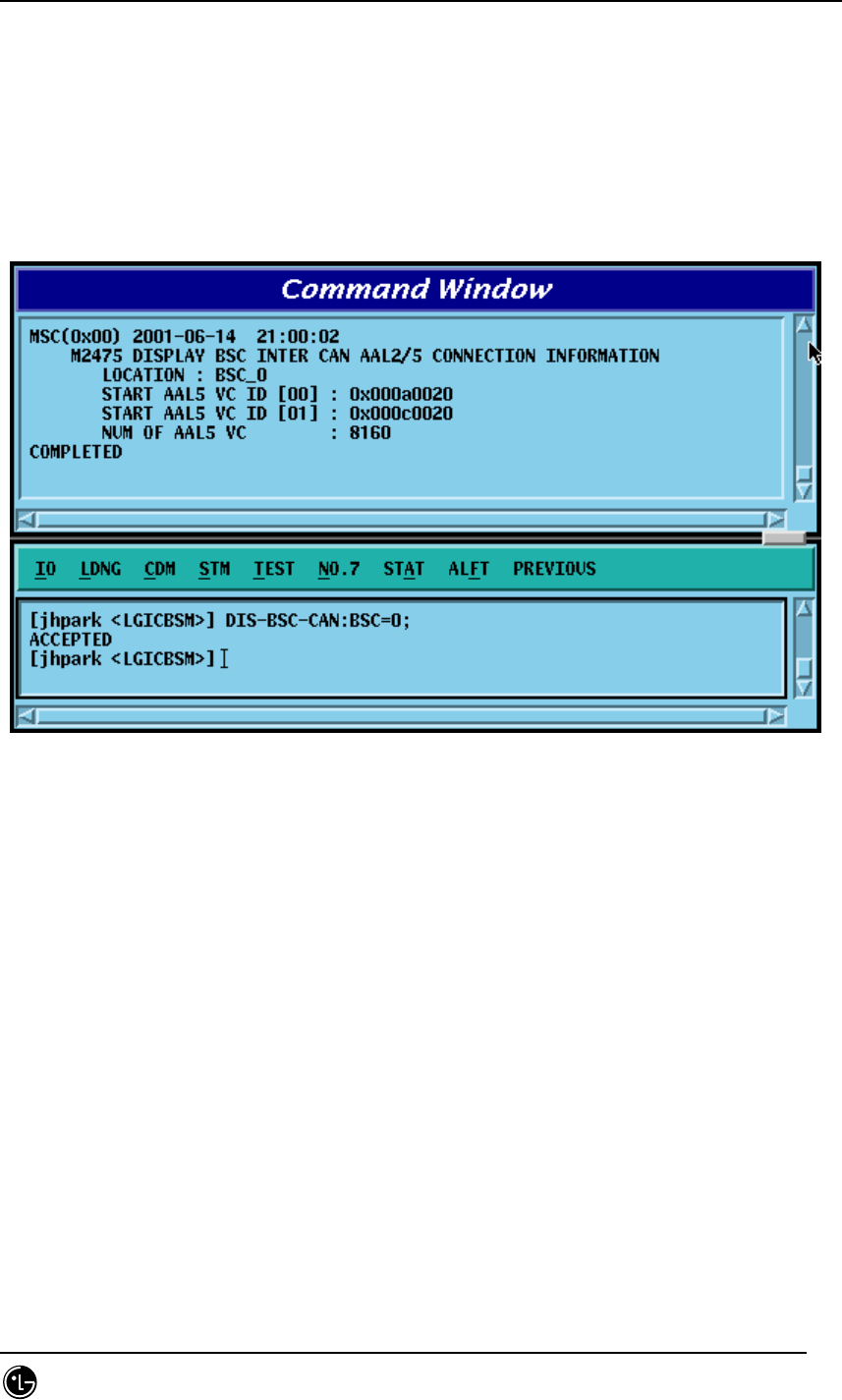 Command Window

MSC(0x00) 2001-06-14 21:00:02
M2475 DISPLAY BSC INTER CAN AAL2/5 CONNECTION INFORMATION
LOCATION : BSC_0
START AAL5 VC ID [00] : 0x000a0020
START AAL5 VC ID [01] : 0x000c0020
NUM OF AAL5 VC : 8160
COMPLETED

IO LDNG CDM STM TEST NO.7 STAT ALFT PREVIOUS

[jhpark <LGICBSM>] DIS-BSC-CAN:BSC=0;
ACCEPTED
[jhpark <LGICBSM>]